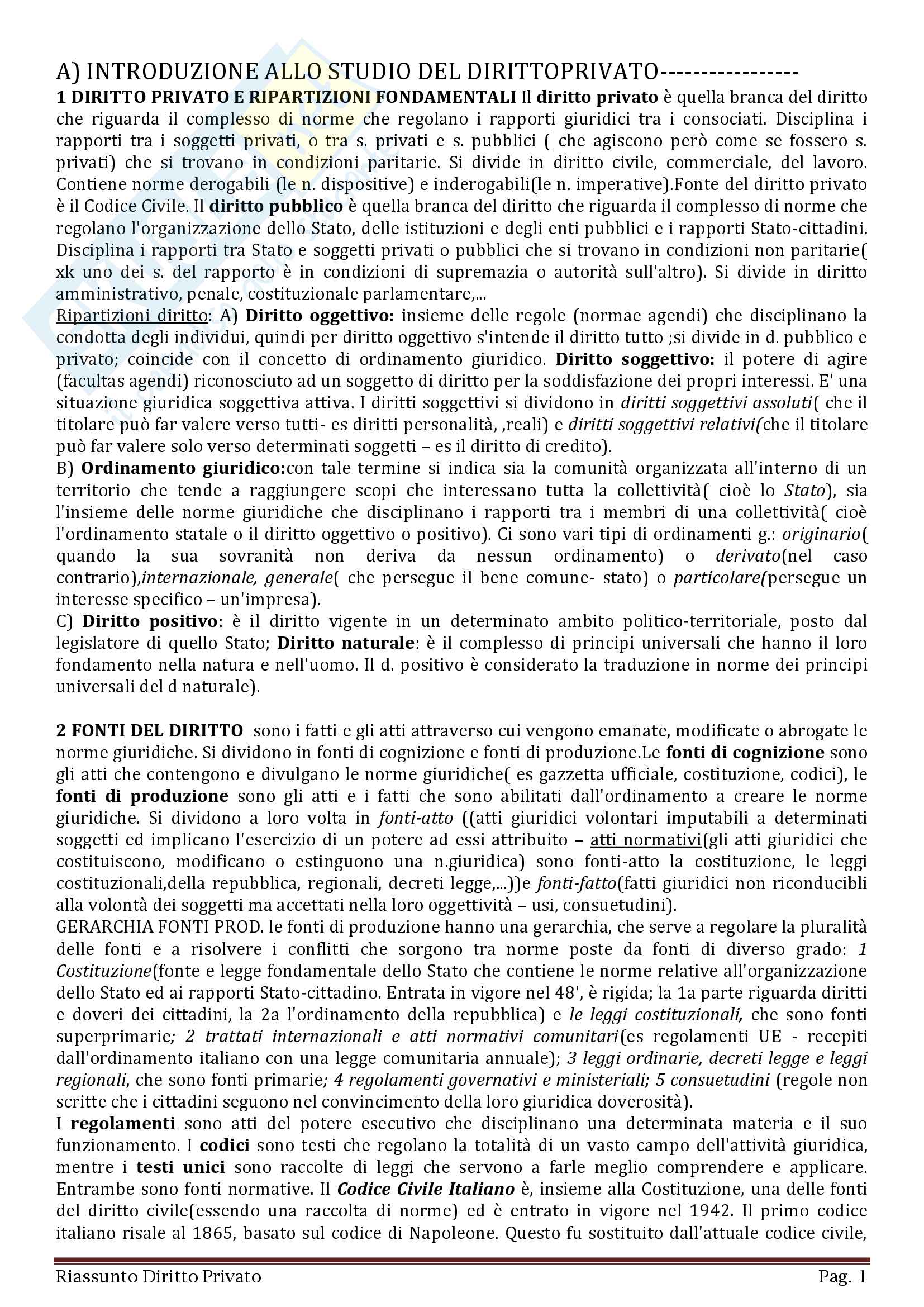 A) INTRODUZIONE ALLO STUDIO DEL DIRITTOPRIVATO-----------------

1 DIRITTO PRIVATO E RIPARTIZIONI FONDAMENTALI Il diritto privato è quella branca del diritto che riguarda il complesso di norme che regolano i rapporti giuridici tra i consociati. Disciplina i rapporti tra i soggetti privati, o tra s. privati e s. pubblici ( che agiscono però come se fossero s. privati) che si trovano in condizioni paritarie. Si divide in diritto civile, commerciale, del lavoro. Contiene norme derogabili (le n. dispositive) e inderogabili(le n. imperative).Fonte del diritto privato è il Codice Civile. Il diritto pubblico è quella branca del diritto che riguarda il complesso di norme che regolano l'organizzazione dello Stato, delle istituzioni e degli enti pubblici e i rapporti Stato-cittadini. Disciplina i rapporti tra Stato e soggetti privati o pubblici che si trovano in condizioni non paritarie( xk uno dei s. del rapporto è in condizioni di supremazia o autorità sull'altro). Si divide in diritto amministrativo, penale, costituzionale parlamentare,...

Ripartizioni diritto: A) Diritto oggettivo: insieme delle regole (normae agendi) che disciplinano la condotta degli individui, quindi per diritto oggettivo s'intende il diritto tutto ;si divide in d. pubblico e privato; coincide con il concetto di ordinamento giuridico. Diritto soggettivo: il potere di agire (facultas agendi) riconosciuto ad un soggetto di diritto per la soddisfazione dei propri interessi. E' una situazione giuridica soggettiva attiva. I diritti soggettivi si dividono in diritti soggettivi assoluti( che il titolare può far valere verso tutti- es diritti personalità, ,reali) e diritti soggettivi relativi(che il titolare può far valere solo verso determinati soggetti – es il diritto di credito).

B) Ordinamento giuridico:con tale termine si indica sia la comunità organizzata all'interno di un territorio che tende a raggiungere scopi che interessano tutta la collettività( cioè lo Stato), sia l'insieme delle norme giuridiche che disciplinano i rapporti tra i membri di una collettività( cioè l'ordinamento statale o il diritto oggettivo o positivo). Ci sono vari tipi di ordinamenti g.: originario( quando la sua sovranità non deriva da nessun ordinamento) o derivato(nel caso contrario),internazionale, generale( che persegue il bene comune- stato) o particolare(persegue un interesse specifico – un'impresa).

C) Diritto positivo: è il diritto vigente in un determinato ambito politico-territoriale, posto dal legislatore di quello Stato; Diritto naturale: è il complesso di principi universali che hanno il loro fondamento nella natura e nell'uomo. Il d. positivo è considerato la traduzione in norme dei principi universali del d naturale).

2 FONTI DEL DIRITTO sono i fatti e gli atti attraverso cui vengono emanate, modificate o abrogate le norme giuridiche. Si dividono in fonti di cognizione e fonti di produzione.Le fonti di cognizione sono gli atti che contengono e divulgano le norme giuridiche( es gazzetta ufficiale, costituzione, codici), le fonti di produzione sono gli atti e i fatti che sono abilitati dall'ordinamento a creare le norme giuridiche. Si dividono a loro volta in fonti-atto ((atti giuridici volontari imputabili a determinati soggetti ed implicano l'esercizio di un potere ad essi attribuito – atti normativi(gli atti giuridici che costituiscono, modificano o estinguono una n.giuridica) sono fonti-atto la costituzione, le leggi costituzionali,della repubblica, regionali, decreti legge,...))e fonti-fatto(fatti giuridici non riconducibli alla volontà dei soggetti ma accettati nella loro oggettività – usi, consuetudini).

GERARCHIA FONTI PROD. le fonti di produzione hanno una gerarchia, che serve a regolare la pluralità delle fonti e a risolvere i conflitti che sorgono tra norme poste da fonti di diverso grado: 1 Costituzione(fonte e legge fondamentale dello Stato che contiene le norme relative all'organizzazione dello Stato ed ai rapporti Stato-cittadino. Entrata in vigore nel 48', è rigida; la 1a parte riguarda diritti e doveri dei cittadini, la 2a l'ordinamento della repubblica) e le leggi costituzionali, che sono fonti superprimarie; 2 trattati internazionali e atti normativi comunitari(es regolamenti UE - recepiti dall'ordinamento italiano con una legge comunitaria annuale); 3 leggi ordinarie, decreti legge e leggi regionali, che sono fonti primarie; 4 regolamenti governativi e ministeriali; 5 consuetudini (regole non scritte che i cittadini seguono nel convincimento della loro giuridica doverosità).

I regolamenti sono atti del potere esecutivo che disciplinano una determinata materia e il suo funzionamento. I codici sono testi che regolano la totalità di un vasto campo dell'attività giuridica, mentre i testi unici sono raccolte di leggi che servono a farle meglio comprendere e applicare. Entrambe sono fonti normative. Il Codice Civile Italiano è, insieme alla Costituzione, una delle fonti del diritto civile(essendo una raccolta di norme) ed è entrato in vigore nel 1942. Il primo codice italiano risale al 1865, basato sul codice di Napoleone. Questo fu sostituito dall'attuale codice civile,

Riassunto Diritto Privato Pag. 1